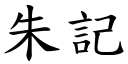 朱記